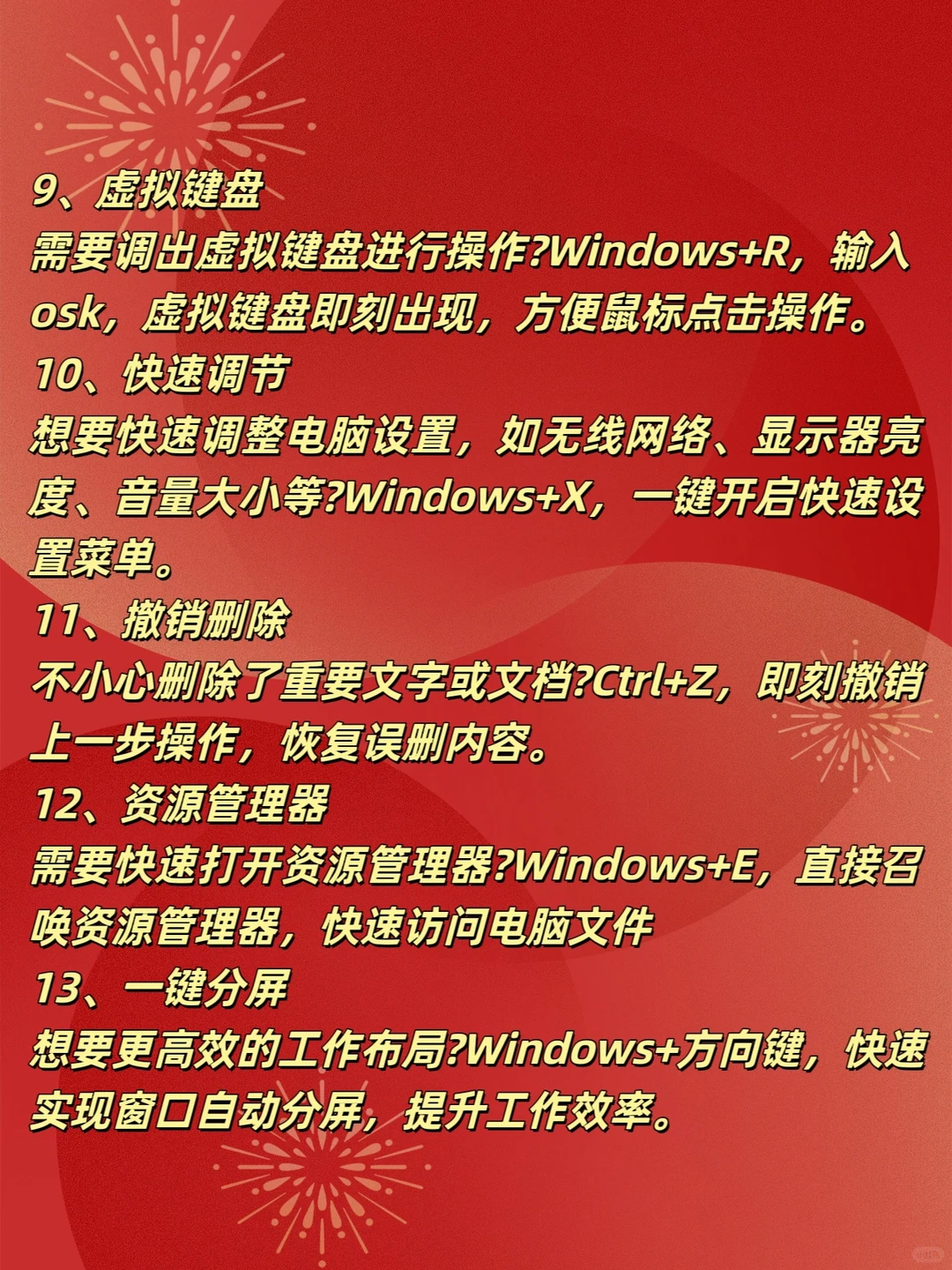 9、虚拟键盘
需要调出虚拟键盘进行操作?Windows+R，输入osk，虚拟键盘即刻出现，方便鼠标点击操作。
10、快速调节
想要快速调整电脑设置，如无线网络、显示器亮度、音量大小等?Windows+X，一键开启快速设置菜单。
11、撤销删除
不小心删除了重要文字或文档?Ctrl+Z，即刻撤销上一步操作，恢复误删内容。
12、资源管理器
需要快速打开资源管理器?Windows+E，直接召唤资源管理器，快速访问电脑文件
13、一键分屏
想要更高效的工作布局?Windows+方向键，快速实现窗口自动分屏，提升工作效率。